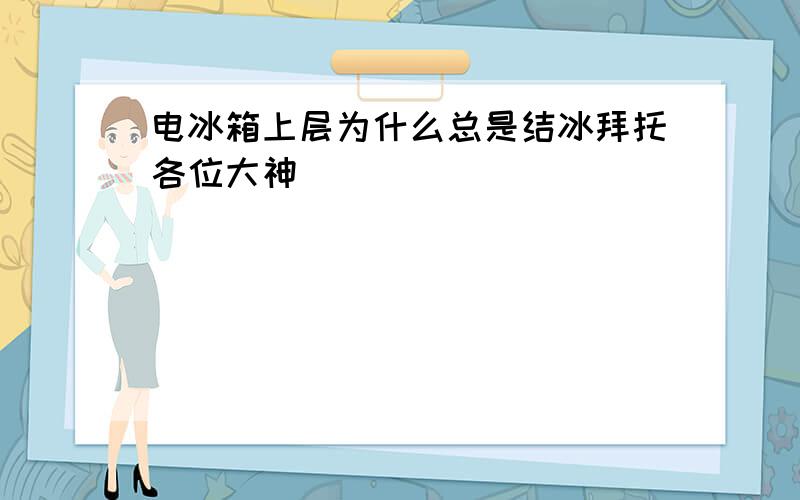 电冰箱上层为什么总是结冰拜托各位大神